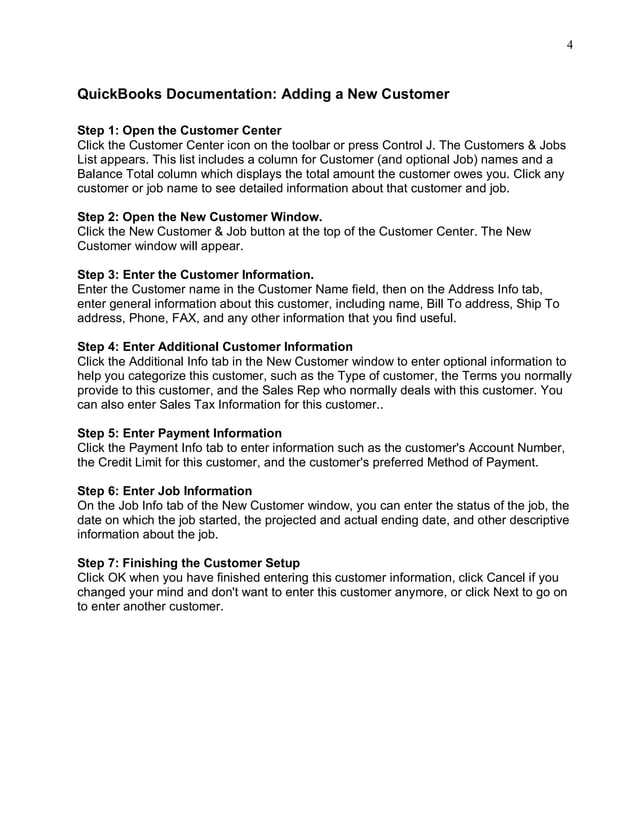 4

QuickBooks Documentation: Adding a New Customer

Step 1: Open the Customer Center
Click the Customer Center icon on the toolbar or press Control J. The Customers & Jobs List appears. This list includes a column for Customer (and optional Job) names and a Balance Total column which displays the total amount the customer owes you. Click any customer or job name to see detailed information about that customer and job.

Step 2: Open the New Customer Window.
Click the New Customer & Job button at the top of the Customer Center. The New Customer window will appear.

Step 3: Enter the Customer Information.
Enter the Customer name in the Customer Name field, then on the Address Info tab, enter general information about this customer, including name, Bill To address, Ship To address, Phone, FAX, and any other information that you find useful.

Step 4: Enter Additional Customer Information
Click the Additional Info tab in the New Customer window to enter optional information to help you categorize this customer, such as the Type of customer, the Terms you normally provide to this customer, and the Sales Rep who normally deals with this customer. You can also enter Sales Tax Information for this customer..

Step 5: Enter Payment Information
Click the Payment Info tab to enter information such as the customer's Account Number, the Credit Limit for this customer, and the customer's preferred Method of Payment.

Step 6: Enter Job Information
On the Job Info tab of the New Customer window, you can enter the status of the job, the date on which the job started, the projected and actual ending date, and other descriptive information about the job.

Step 7: Finishing the Customer Setup
Click OK when you have finished entering this customer information, click Cancel if you changed your mind and don't want to enter this customer anymore, or click Next to go on to enter another customer.